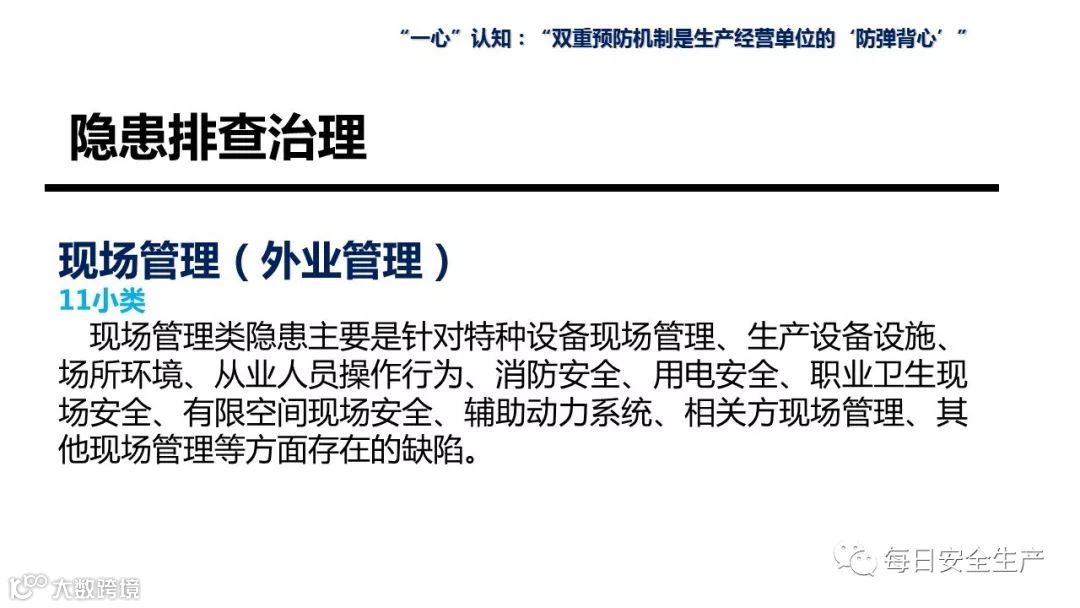 “一心”认知：“双重预防机制是生产经营单位的‘防弹背心’”

隐患排查治理

现场管理（外业管理）

11小类

现场管理类隐患主要是针对特种设备现场管理、生产设备设施、场所环境、从业人员操作行为、消防安全、用电安全、职业卫生现场安全、有限空间现场安全、辅助动力系统、相关方现场管理、其他现场管理等方面存在的缺陷。

每日安全生产

大数跨境